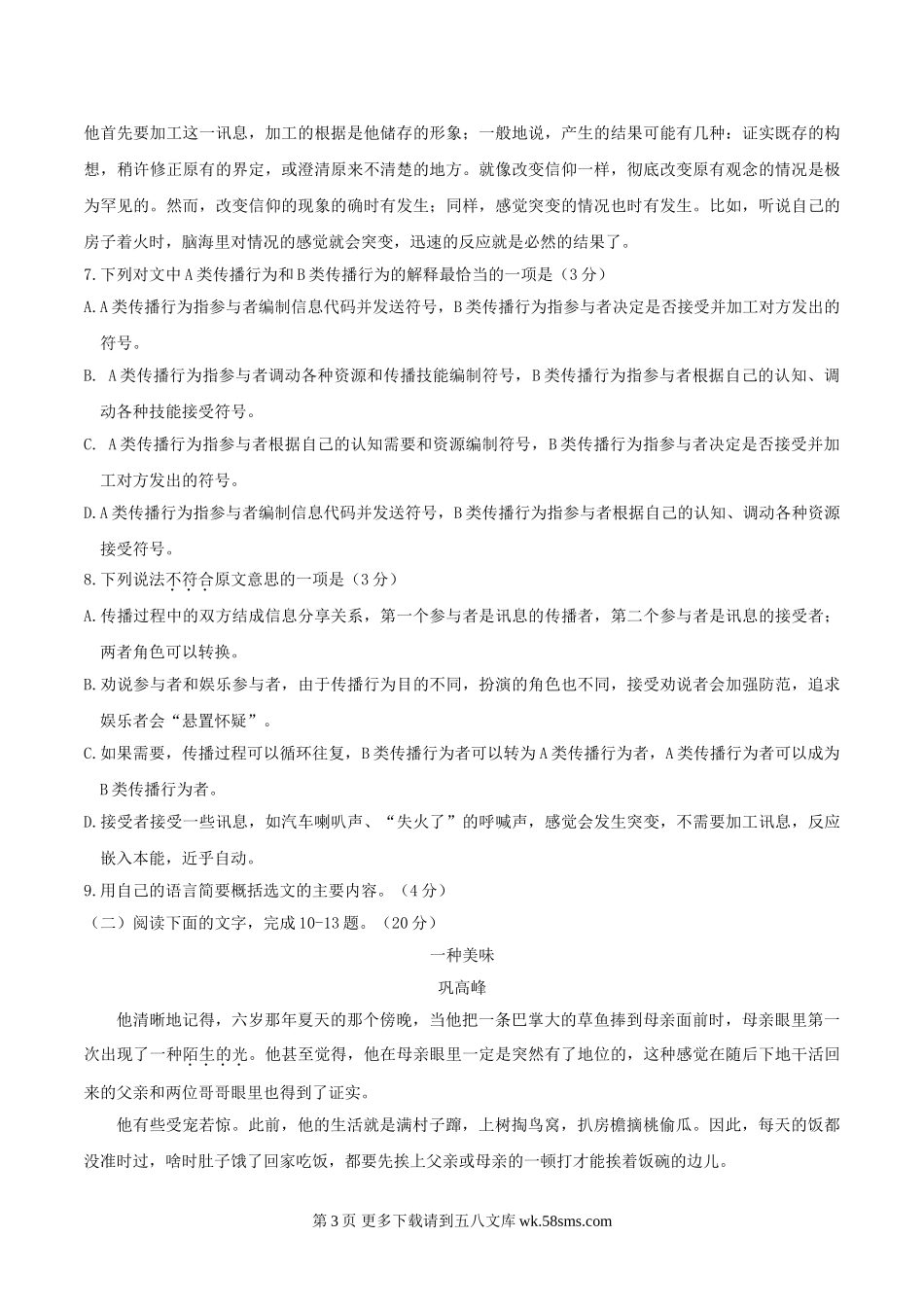 他首先要加工这一讯息，加工的根据是他储存的形象；一般地说，产生的结果可能有几种：证实既存的构想，稍许修正原有的界定，或澄清原来不清楚的地方。就像改变信仰一样，彻底改变原有观念的情况是极为罕见的。然而，改变信仰的现象的确时有发生；同样，感觉突变的情况也时有发生。比如，听说自己的房子着火时，脑海里对情况的感觉就会突变，迅速的反应就是必然的结果了。

7.下列对文中A类传播行为和B类传播行为的解释最恰当的一项是（3分）

A.A类传播行为指参与者编制信息代码并发送符号，B类传播行为指参与者决定是否接受并加工对方发出的符号。

B. A类传播行为指参与者调动各种资源和传播技能编制符号，B类传播行为指参与者根据自己的认知、调动各种技能接受符号。

C. A类传播行为指参与者根据自己的认知需要和资源编制符号，B类传播行为指参与者决定是否接受并加工对方发出的符号。

D.A类传播行为指参与者编制信息代码并发送符号，B类传播行为指参与者根据自己的认知、调动各种资源接受符号。

8.下列说法不符合原文意思的一项是（3分）

A.传播过程中的双方结成信息分享关系，第一个参与者是讯息的传播者，第二个参与者是讯息的接受者；两者角色可以转换。

B.劝说参与者和娱乐参与者，由于传播行为目的不同，扮演的角色也不同，接受劝说者会加强防范，追求娱乐者会“悬置怀疑”。

C.如果需要，传播过程可以循环往复，B类传播行为者可以转为A类传播行为者，A类传播行为者可以成为B类传播行为者。

D.接受者接受一些讯息，如汽车喇叭声、“失火了”的呼喊声，感觉会发生突变，不需要加工讯息，反应嵌入本能，近乎自动。

9.用自己的语言简要概括选文的主要内容。（4分）

（二）阅读下面的文字，完成10-13题。（20分）

一种美味

巩高峰

他清晰地记得，六岁那年夏天的那个傍晚，当他把一条巴掌大的草鱼捧到母亲面前时，母亲眼里第一次出现了一种陌生的光。他甚至觉得，他在母亲眼里一定是突然有了地位的，这种感觉在随后下地干活回来的父亲和两位哥哥眼里也得到了证实。

他有些受宠若惊。此前，他的生活就是满村子蹿，上树掏鸟窝，扒房檐摘桃偷瓜。因此，每天的饭都没准时过，啥时肚子饿了回家吃饭，都要先挨上父亲或母亲的一顿打才能挨着饭碗的边儿。

第3页 更多下载请到五八文库 wk.58sms.com